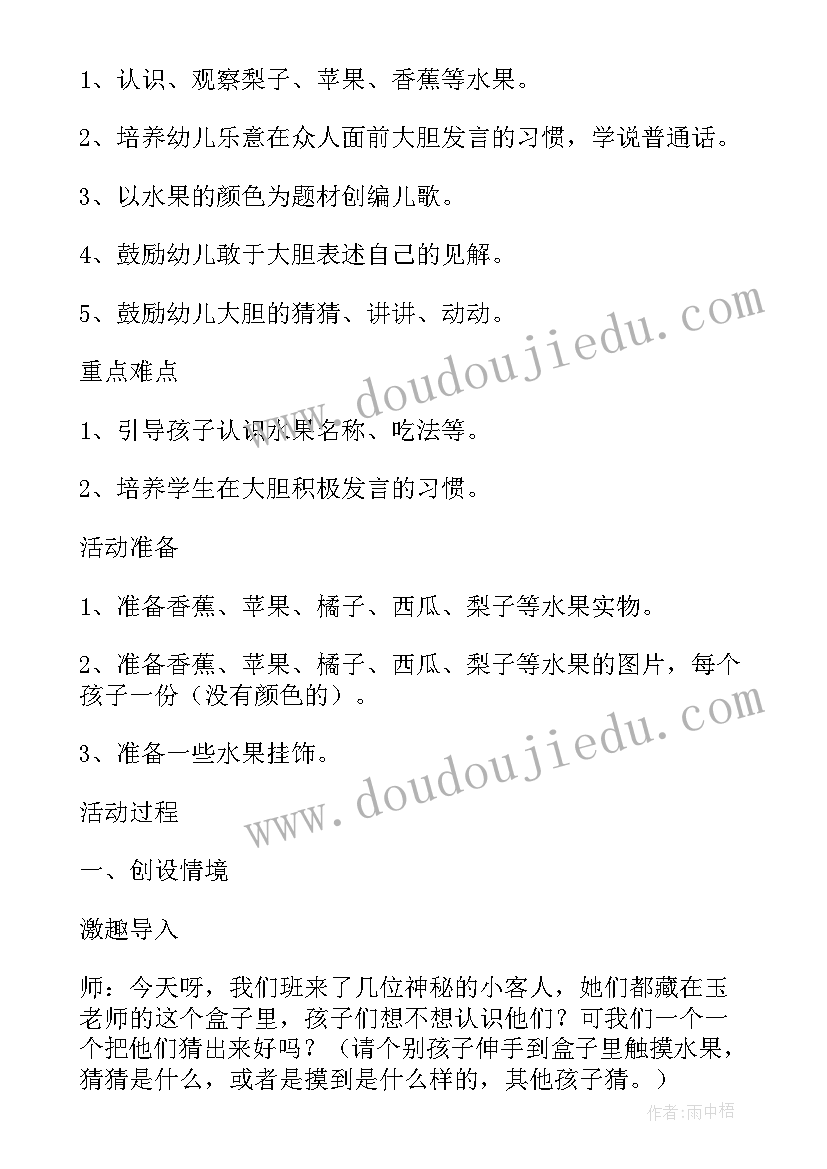 1、认识、观察梨子、苹果、香蕉等水果。

2、培养幼儿乐意在众人面前大胆发言的习惯，学说普通话。

3、以水果的颜色为题材创编儿歌。

4、鼓励幼儿敢于大胆表述自己的见解。

5、鼓励幼儿大胆的猜猜、讲讲、动动。

重点难点

1、引导孩子认识水果名称、吃法等。

2、培养学生在大胆积极发言的习惯。

活动准备

1、准备香蕉、苹果、橘子、西瓜、梨子等水果实物。

2、准备香蕉、苹果、橘子、西瓜、梨子等水果的图片，每个孩子一份（没有颜色的）。

3、准备一些水果挂饰。

活动过程

一、创设情境

激趣导入

师：今天呀，我们班来了几位神秘的小客人，她们都藏在玉老师的这个盒子里，孩子们想不想认识他们？可我们一个一个把他们猜出来好吗？（请个别孩子伸手到盒子里触摸水果，猜猜是什么，或者是摸到是什么样的，其他孩子猜。）

www.doudoujiedu.com

www.doudoujiedu.com

作者:雨中梧